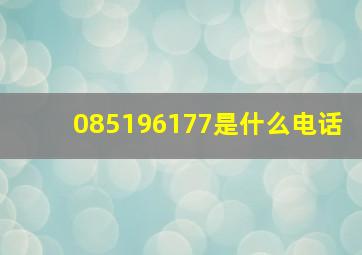 085196177是什么电话